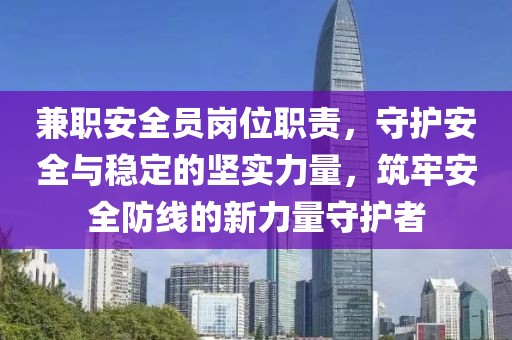 兼职安全员岗位职责，守护安全与稳定的坚实力量，筑牢安全防线的新力量守护者